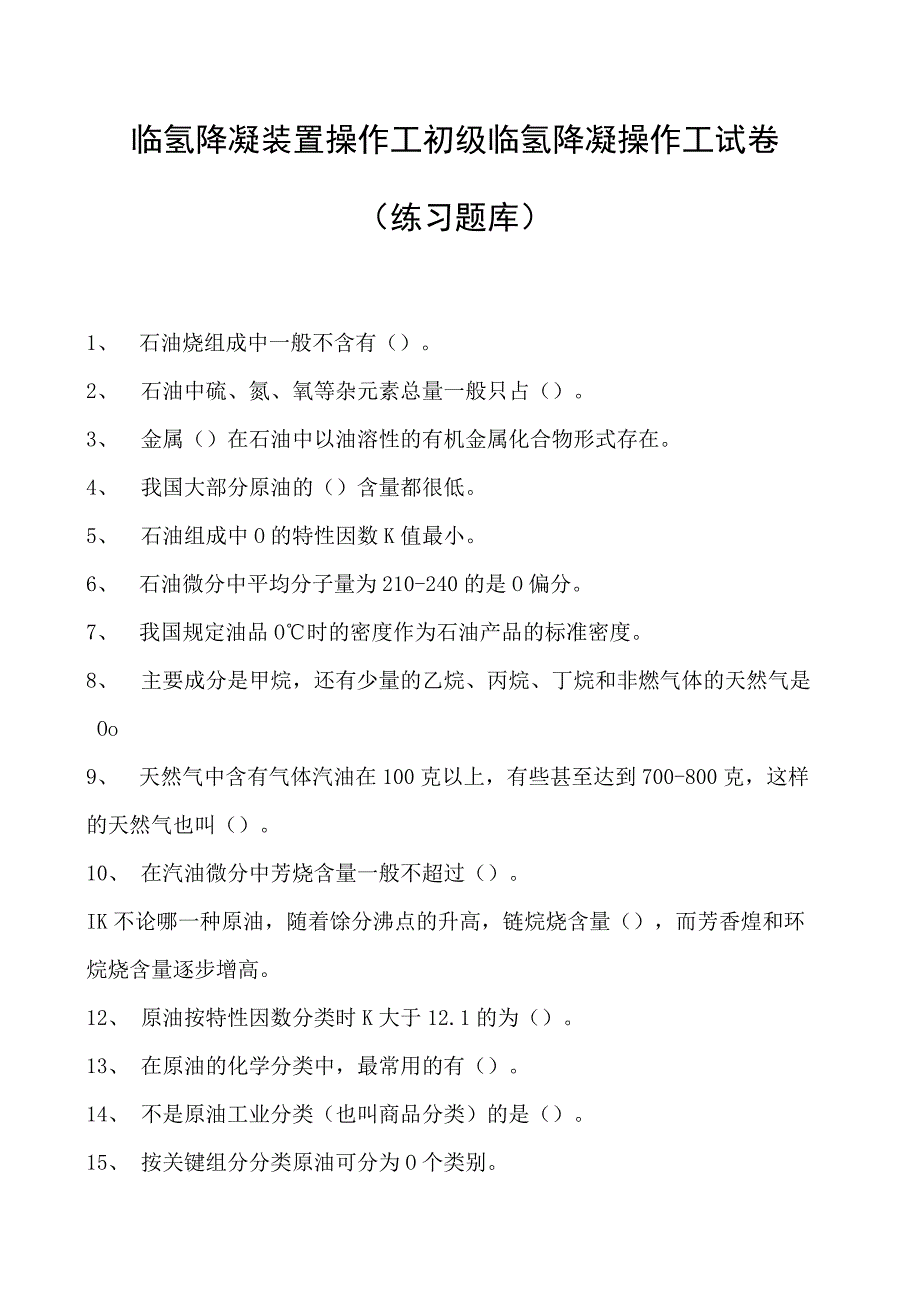 临氢降凝装置操作工初级临氢降凝操作工试卷

（练习题库）

1、 石油烧组成中一般不含有（）。

2、 石油中硫、氮、氧等杂元素总量一般只占（）。

3、 金属（）在石油中以油溶性的有机金属化合物形式存在。

4、 我国大部分原油的（）含量都很低。

5、 石油组成中0的特性因数K值最小。

6、 石油微分中平均分子量为210-240的是0偏分。

7、 我国规定油品0℃时的密度作为石油产品的标准密度。

8、 主要成分是甲烷，还有少量的乙烷、丙烷、丁烷和非燃气体的天然气是0o

9、 天然气中含有气体汽油在100克以上，有些甚至达到700-800克，这样的天然气也叫（）。

10、 在汽油微分中芳烧含量一般不超过（）。

IK不论哪一种原油，随着馀分沸点的升高，链烷烧含量（），而芳香煌和环烷烧含量逐步增高。

12、 原油按特性因数分类时K大于12.1的为（）。

13、 在原油的化学分类中，最常用的有（）。

14、 不是原油工业分类（也叫商品分类）的是（）。

15、 按关键组分分类原油可分为0个类别。